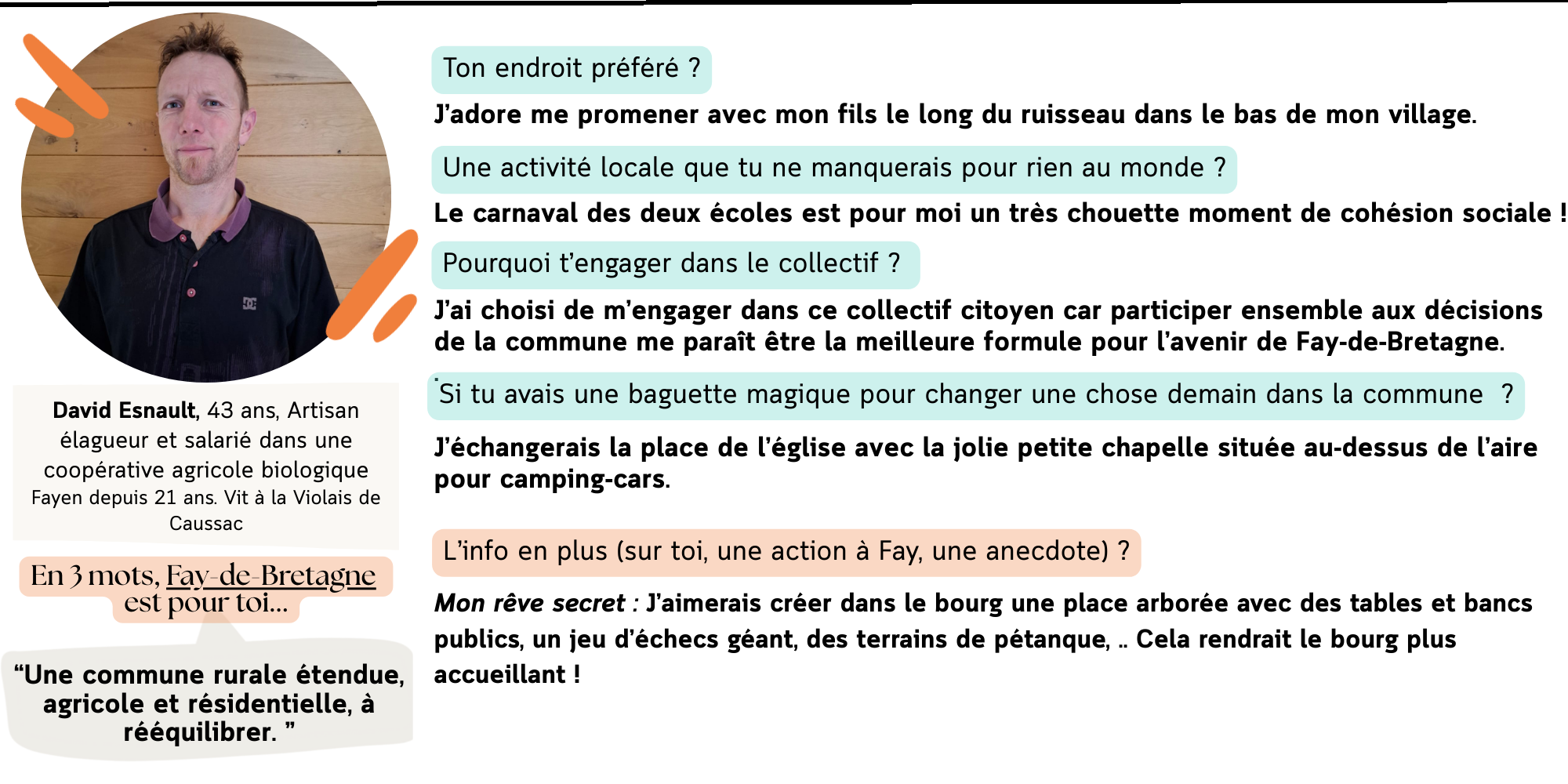 David Esnault, 43 ans, Artisan élagueur et salarié dans une coopérative agricole biologique Fayen depuis 21 ans. Vit à la Violais de Caussac

En 3 mots, Fay-de-Bretagne est pour toi...

“Une commune rurale étendue, agricole et résidentielle, à rééquilibrer. ”

Ton endroit préféré ?

J’adore me promener avec mon fils le long du ruisseau dans le bas de mon village.

Une activité locale que tu ne manquerais pour rien au monde ?

Le carnaval des deux écoles est pour moi un très chouette moment de cohésion sociale !

Pourquoi t’engager dans le collectif ?

J’ai choisi de m’engager dans ce collectif citoyen car participer ensemble aux décisions de la commune me paraît être la meilleure formule pour l’avenir de Fay-de-Bretagne.

Si tu avais une baguette magique pour changer une chose demain dans la commune ?

J’échangerais la place de l’église avec la jolie petite chapelle située au-dessus de l’aire pour camping-cars.

L’info en plus (sur toi, une action à Fay, une anecdote) ?

Mon rêve secret : J’aimerais créer dans le bourg une place arborée avec des tables et bancs publics, un jeu d’échecs géant, des terrains de pétanque, .. Cela rendrait le bourg plus accueillant !